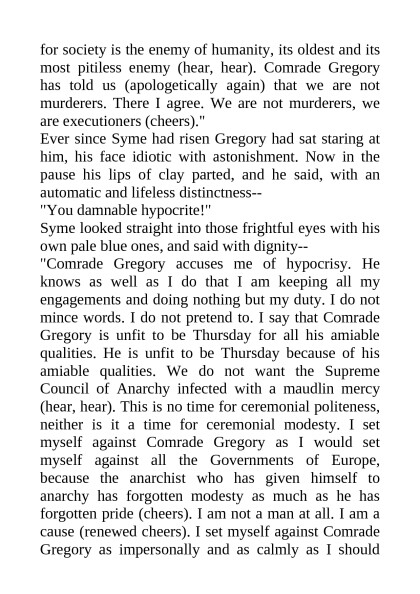 for society is the enemy of humanity, its oldest and its most pitiless enemy (hear, hear). Comrade Gregory has told us (apologetically again) that we are not murderers. There I agree. We are not murderers, we are executioners (cheers)."

Ever since Syme had risen Gregory had sat staring at him, his face idiotic with astonishment. Now in the pause his lips of clay parted, and he said, with an automatic and lifeless distinctness--

"You damnable hypocrite!"

Syme looked straight into those frightful eyes with his own pale blue ones, and said with dignity--

"Comrade Gregory accuses me of hypocrisy. He knows as well as I do that I am keeping all my engagements and doing nothing but my duty. I do not mince words. I do not pretend to. I say that Comrade Gregory is unfit to be Thursday for all his amiable qualities. He is unfit to be Thursday because of his amiable qualities. We do not want the Supreme Council of Anarchy infected with a maudlin mercy (hear, hear). This is no time for ceremonial politeness, neither is it a time for ceremonial modesty. I set myself against Comrade Gregory as I would set myself against all the Governments of Europe, because the anarchist who has given himself to anarchy has forgotten modesty as much as he has forgotten pride (cheers). I am not a man at all. I am a cause (renewed cheers). I set myself against Comrade Gregory as impersonally and as calmly as I should